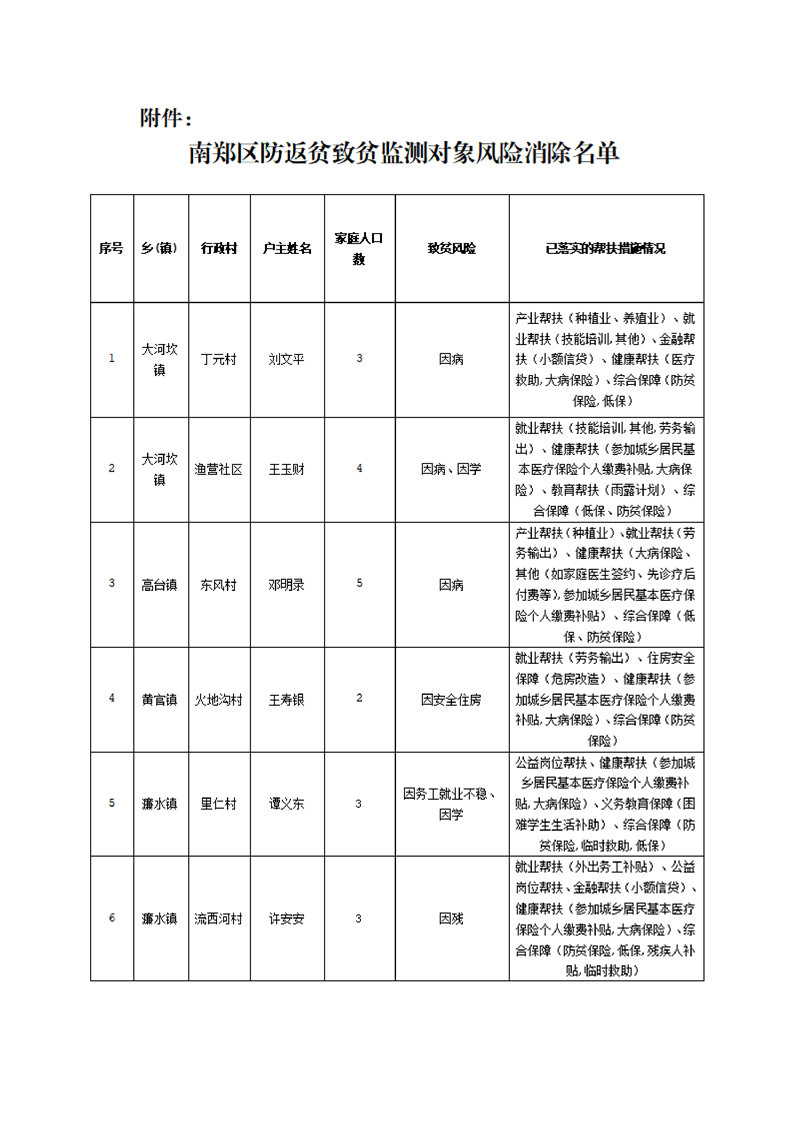 附件：

南郑区防返贫致贫监测对象风险消除名单

| 序号 | 乡(镇) | 行政村 | 户主姓名 | 家庭人口数 | 致贫风险 | 已落实的帮扶措施情况 |
|---|---|---|---|---|---|---|
| 1 | 大河坎镇 | 丁元村 | 刘文平 | 3 | 因病 | 产业帮扶（种植业、养殖业）、就业帮扶（技能培训,其他）、金融帮扶（小额信贷）、健康帮扶（医疗救助,大病保险）、综合保障（防贫保险,低保） |
| 2 | 大河坎镇 | 渔营社区 | 王玉财 | 4 | 因病、因学 | 就业帮扶（技能培训,其他,劳务输出）、健康帮扶（参加城乡居民基本医疗保险个人缴费补贴,大病保险）、教育帮扶（雨露计划）、综合保障（低保、防贫保险） |
| 3 | 高台镇 | 东风村 | 邓明录 | 5 | 因病 | 产业帮扶（种植业）、就业帮扶（劳务输出）、健康帮扶（大病保险、其他（如家庭医生签约、先诊疗后付费等）,参加城乡居民基本医疗保险个人缴费补贴）、综合保障（低保、防贫保险） |
| 4 | 黄官镇 | 火地沟村 | 王寿银 | 2 | 因安全住房 | 就业帮扶（劳务输出）、住房安全保障（危房改造）、健康帮扶（参加城乡居民基本医疗保险个人缴费补贴,大病保险）、综合保障（防贫保险） |
| 5 | 濂水镇 | 里仁村 | 谭义东 | 3 | 因务工就业不稳、因学 | 公益岗位帮扶、健康帮扶（参加城乡居民基本医疗保险个人缴费补贴,大病保险）、义务教育保障（困难学生生活补助）、综合保障（防贫保险,临时救助,低保） |
| 6 | 濂水镇 | 流西河村 | 许安安 | 3 | 因残 | 就业帮扶（外出务工补贴）、公益岗位帮扶、金融帮扶（小额信贷）、健康帮扶（参加城乡居民基本医疗保险个人缴费补贴,大病保险）、综合保障（防贫保险,低保,残疾人补贴,临时救助） |